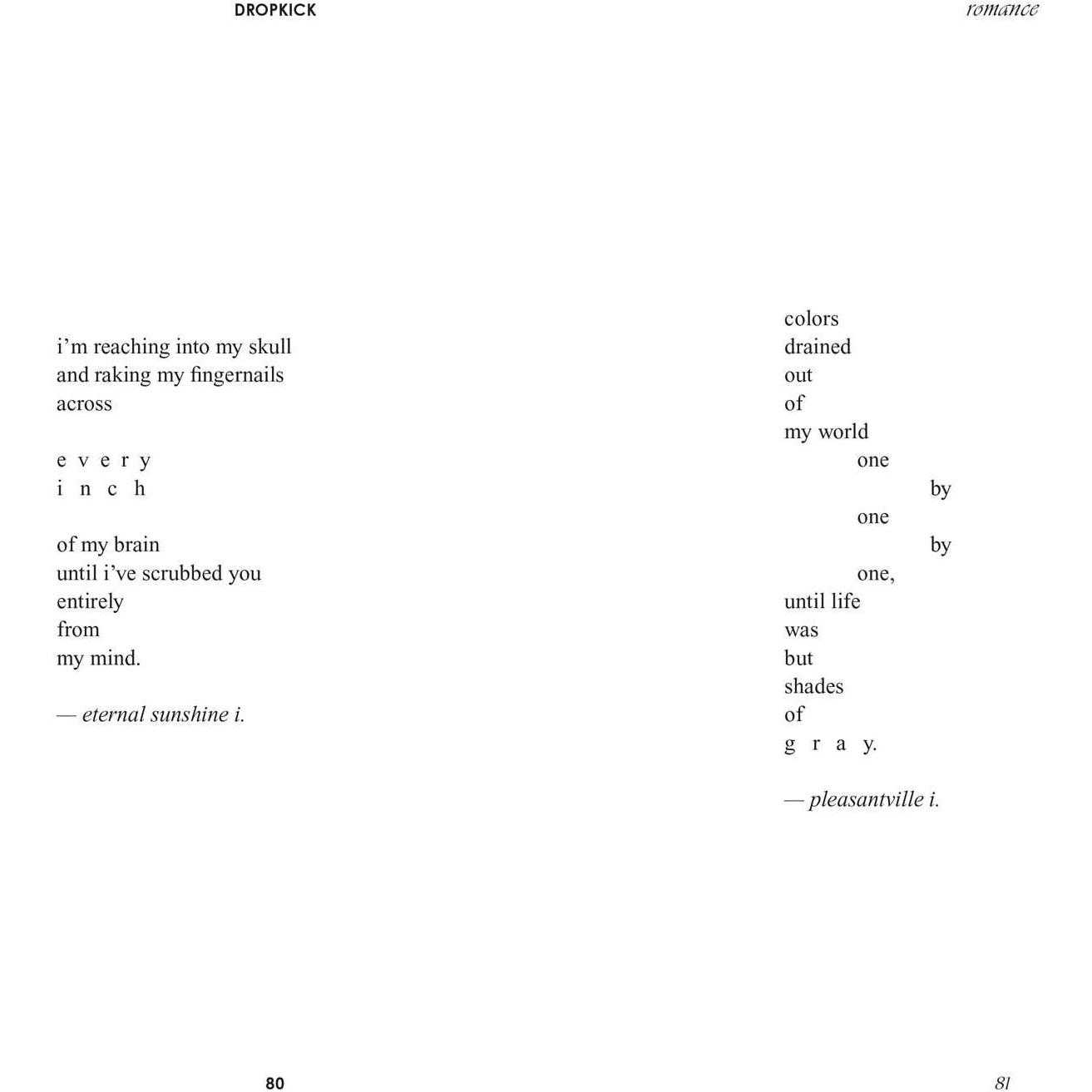 DROPKICK

i'm reaching into my skull
and raking my fingernails
across

e v e r y
i n c h

of my brain
until i've scrubbed you
entirely
from
my mind.

— eternal sunshine i.

80

romance

colors
drained
out
of
my world
one
by
one
by
one,
until life
was
but
shades
of
g r a y.

— pleasantville i.

81